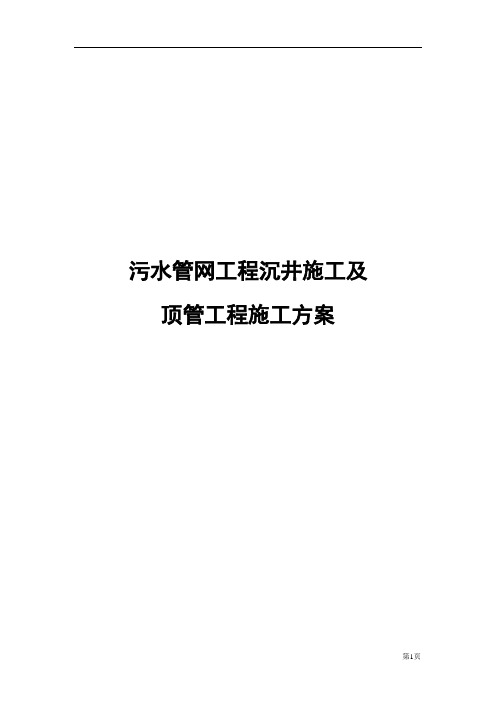 污水管网工程沉井施工及

顶管工程施工方案

第1页